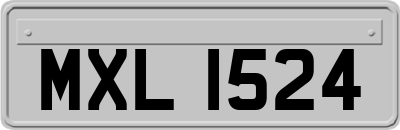 MXL 1524